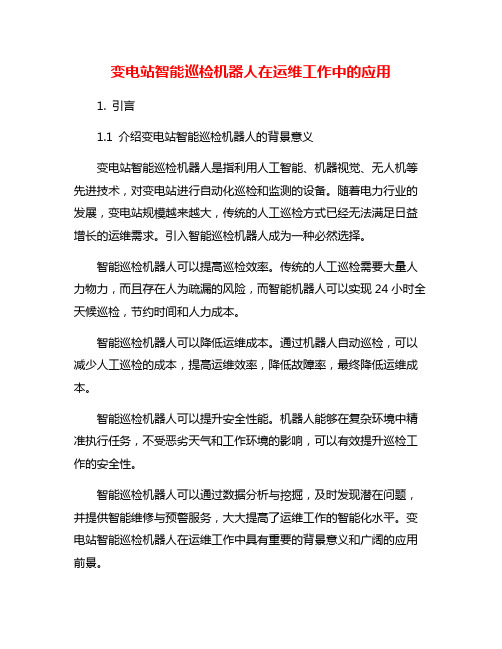 变电站智能巡检机器人在运维工作中的应用

1. 引言

1.1 介绍变电站智能巡检机器人的背景意义

变电站智能巡检机器人是指利用人工智能、机器视觉、无人机等先进技术，对变电站进行自动化巡检和监测的设备。随着电力行业的发展，变电站规模越来越大，传统的人工巡检方式已经无法满足日益增长的运维需求。引入智能巡检机器人成为一种必然选择。

智能巡检机器人可以提高巡检效率。传统的人工巡检需要大量人力物力，而且存在人为疏漏的风险，而智能机器人可以实现 24 小时全天候巡检，节约时间和人力成本。

智能巡检机器人可以降低运维成本。通过机器人自动巡检，可以减少人工巡检的成本，提高运维效率，降低故障率，最终降低运维成本。

智能巡检机器人可以提升安全性能。机器人能够在复杂环境中精准执行任务，不受恶劣天气和工作环境的影响，可以有效提升巡检工作的安全性。

智能巡检机器人可以通过数据分析与挖掘，及时发现潜在问题，并提供智能维修与预警服务，大大提高了运维工作的智能化水平。变电站智能巡检机器人在运维工作中具有重要的背景意义和广阔的应用前景。